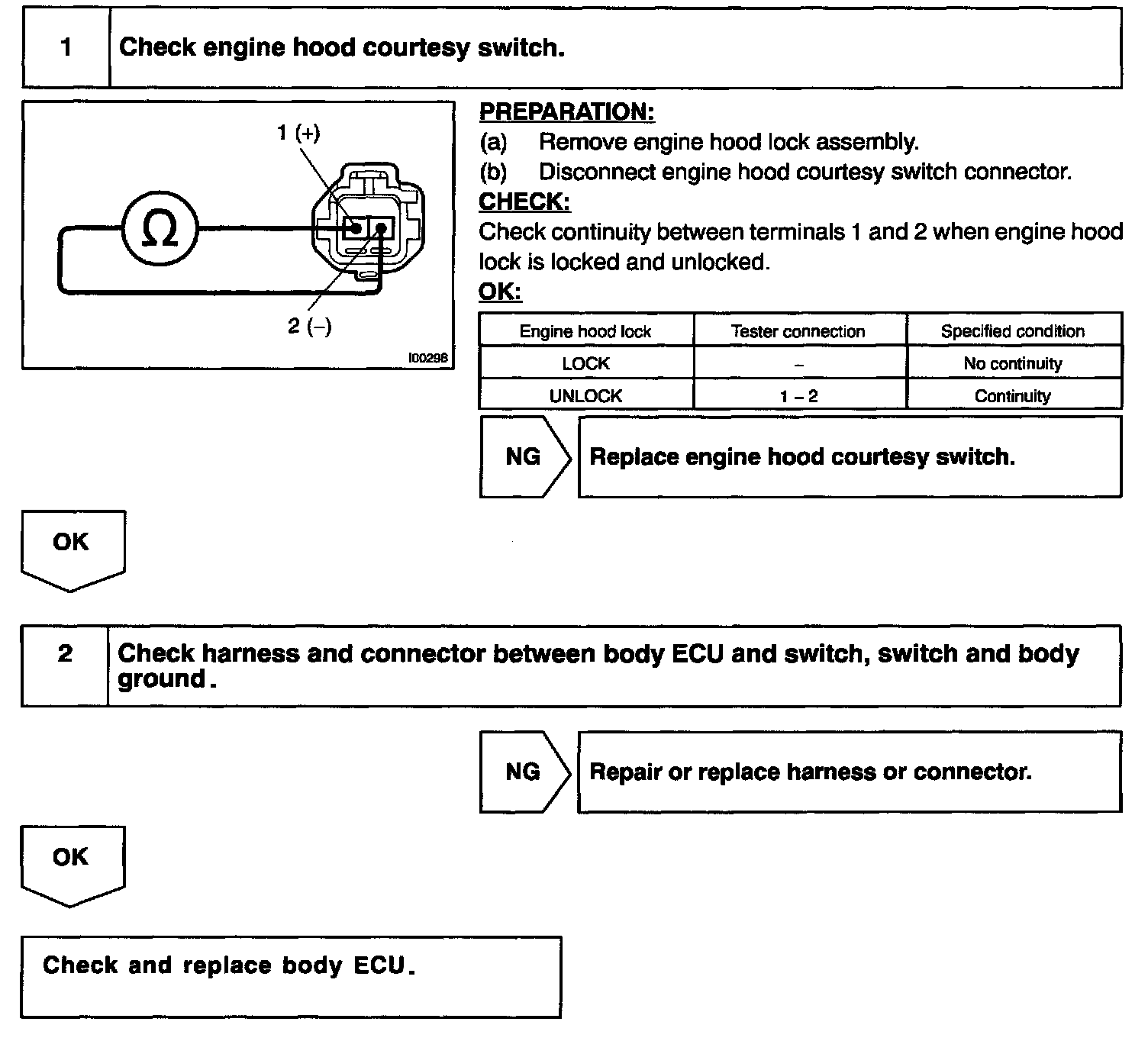 1 Check engine hood courtesy switch.

1 (+)

Ω

2 (–)

I00298

PREPARATION:
(a) Remove engine hood lock assembly.
(b) Disconnect engine hood courtesy switch connector.
CHECK:
Check continuity between terminals 1 and 2 when engine hood lock is locked and unlocked.
OK:

| Engine hood lock | Tester connection | Specified condition |
|---|---|---|
| LOCK | – | No continuity |
| UNLOCK | 1 – 2 | Continuity |

NG Replace engine hood courtesy switch.

OK

2 Check harness and connector between body ECU and switch, switch and body ground.

NG Repair or replace harness or connector.

OK

Check and replace body ECU.